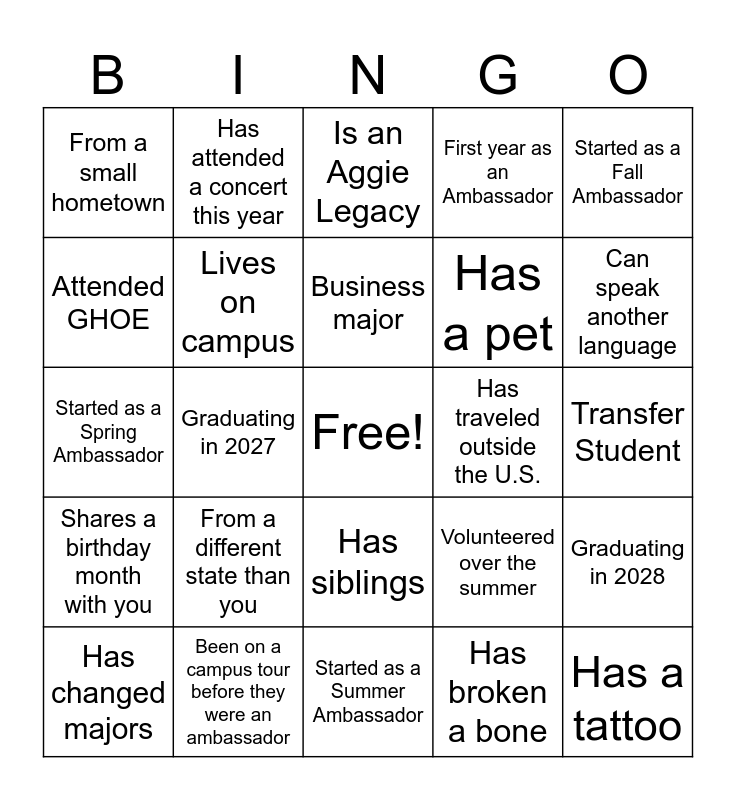 | B | I | N | G | O |
|---|---|---|---|---|
| From a small hometown | Has attended a concert this year | Is an Aggie Legacy | First year as an Ambassador | Started as a Fall Ambassador |
| Attended GHOE | Lives on campus | Business major | Has a pet | Can speak another language |
| Started as a Spring Ambassador | Graduating in 2027 | Free! | Has traveled outside the U.S. | Transfer Student |
| Shares a birthday month with you | From a different state than you | Has siblings | Volunteered over the summer | Graduating in 2028 |
| Has changed majors | Been on a campus tour before they were an ambassador | Started as a Summer Ambassador | Has broken a bone | Has a tattoo |